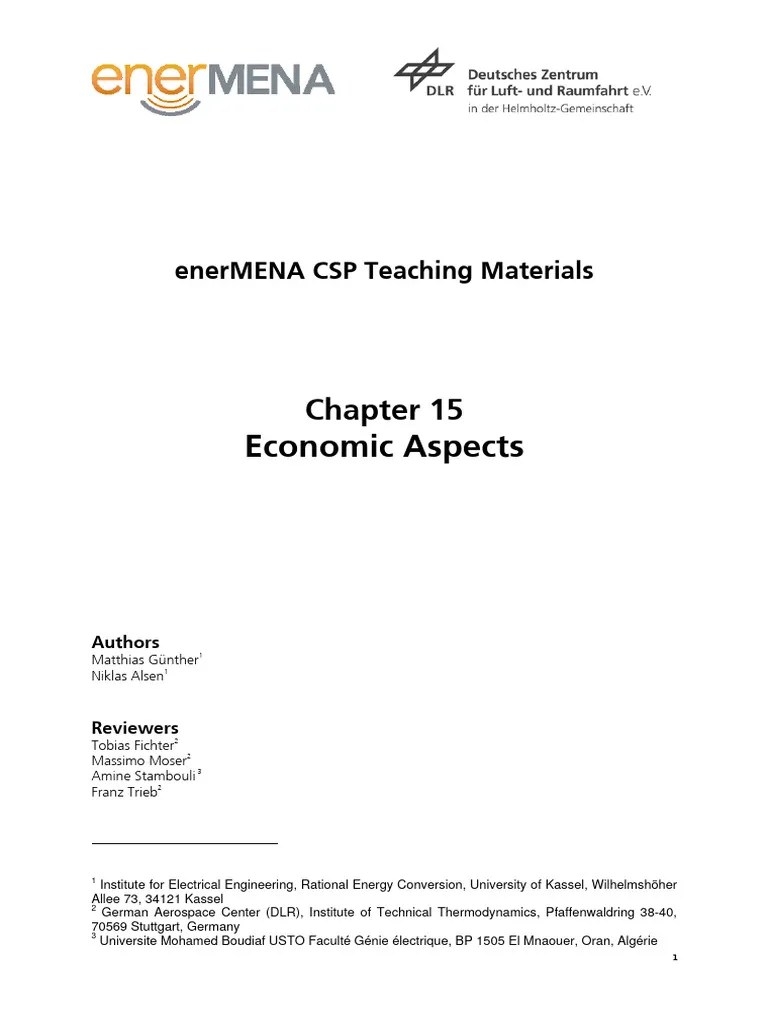 enerMENA

DLR Deutsches Zentrum für Luft- und Raumfahrt e.V. in der Helmholtz-Gemeinschaft

enerMENA CSP Teaching Materials

Chapter 15
Economic Aspects

Authors
Matthias Günther$^1$
Niklas Alsen$^1$

Reviewers
Tobias Fichter$^2$
Massimo Moser$^2$
Amine Stambouli$^3$
Franz Trieb$^2$

$^1$ Institute for Electrical Engineering, Rational Energy Conversion, University of Kassel, Wilhelmshöher Allee 73, 34121 Kassel
$^2$ German Aerospace Center (DLR), Institute of Technical Thermodynamics, Pfaffenwaldring 38-40, 70569 Stuttgart, Germany
$^3$ Universite Mohamed Boudiaf USTO Faculté Génie électrique, BP 1505 El Mnaouer, Oran, Algérie

1